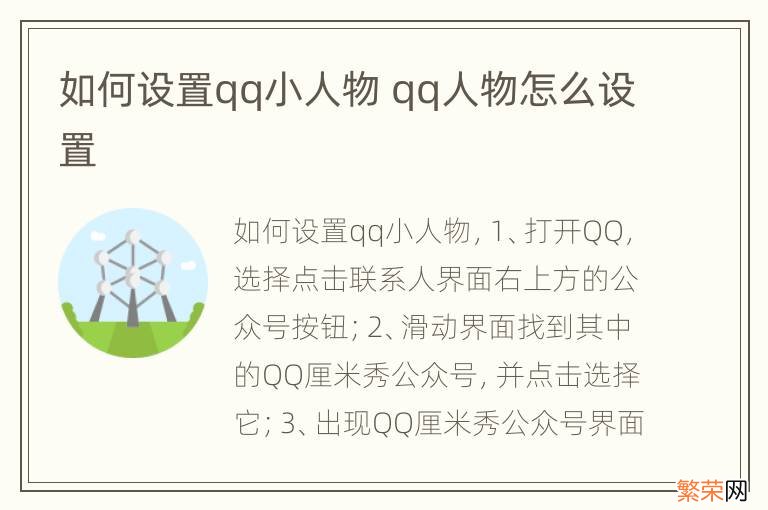 如何设置qq小人物 qq人物怎么设置

如何设置qq小人物, 1、打开QQ, 选择点击联系人界面右上方的公众号按钮; 2、滑动界面找到其中的QQ厘米秀公众号, 并点击选择它; 3、出现QQ厘米秀公众号界面

繁荣网